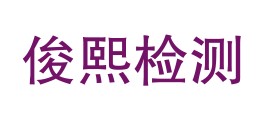 俊熙检测